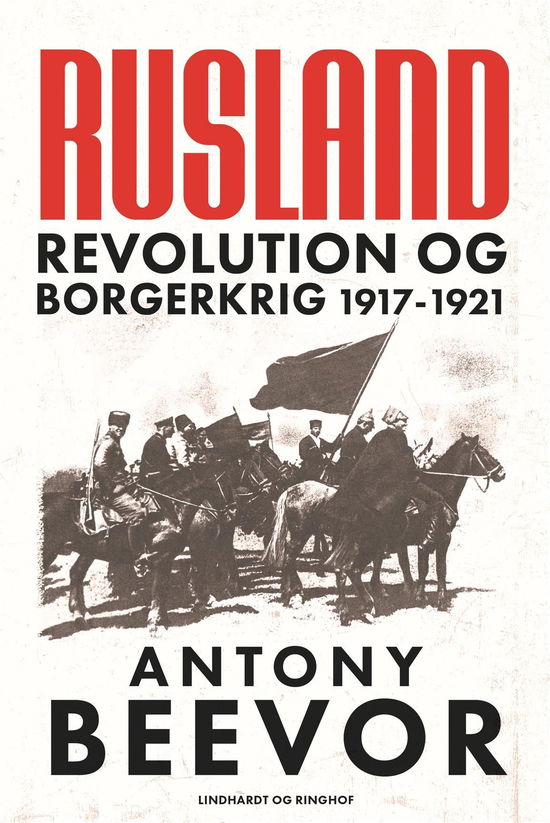 RUSLAND
REVOLUTION OG BORGERKRIG 1917-1921

ANTONY BEEVOR

LINDHARDT OG RINGHOF